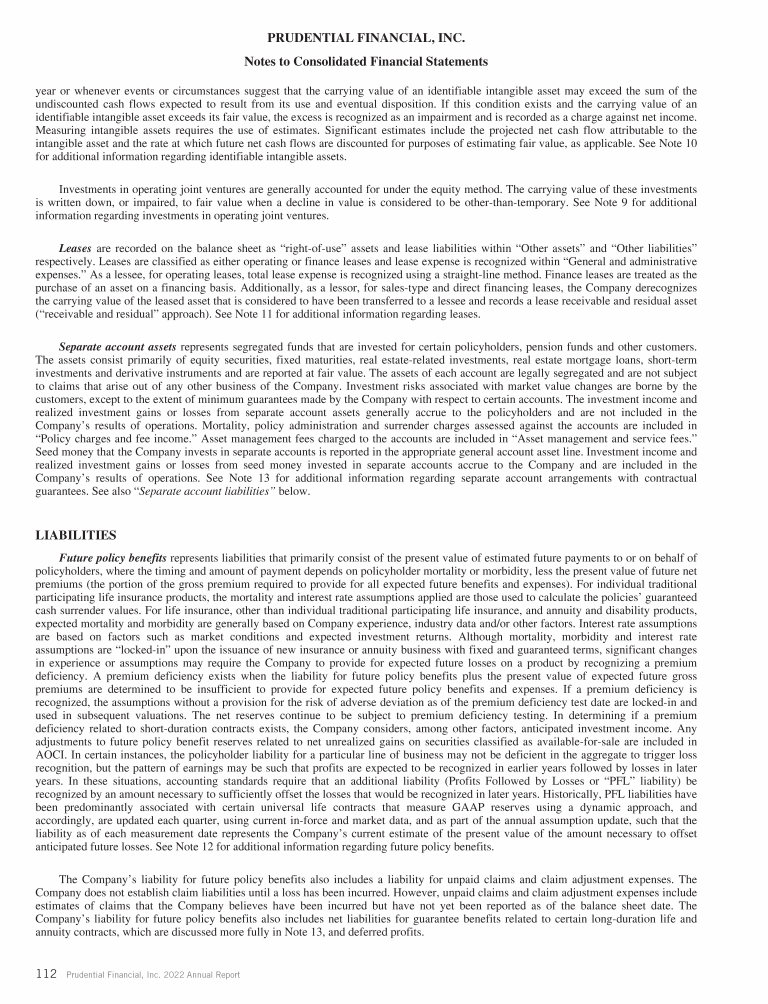 PRUDENTIAL FINANCIAL, INC.
Notes to Consolidated Financial Statements

year or whenever events or circumstances suggest that the carrying value of an identifiable intangible asset may exceed the sum of the undiscounted cash flows expected to result from its use and eventual disposition. If this condition exists and the carrying value of an identifiable intangible asset exceeds its fair value, the excess is recognized as an impairment and is recorded as a charge against net income. Measuring intangible assets requires the use of estimates. Significant estimates include the projected net cash flow attributable to the intangible asset and the rate at which future net cash flows are discounted for purposes of estimating fair value, as applicable. See Note 10 for additional information regarding identifiable intangible assets.

Investments in operating joint ventures are generally accounted for under the equity method. The carrying value of these investments is written down, or impaired, to fair value when a decline in value is considered to be other-than-temporary. See Note 9 for additional information regarding investments in operating joint ventures.

Leases are recorded on the balance sheet as "right-of-use" assets and lease liabilities within "Other assets" and "Other liabilities" respectively. Leases are classified as either operating or finance leases and lease expense is recognized within "General and administrative expenses." As a lessee, for operating leases, total lease expense is recognized using a straight-line method. Finance leases are treated as the purchase of an asset on a financing basis. Additionally, as a lessor, for sales-type and direct financing leases, the Company derecognizes the carrying value of the leased asset that is considered to have been transferred to a lessee and records a lease receivable and residual asset ("receivable and residual" approach). See Note 11 for additional information regarding leases.

Separate account assets represents segregated funds that are invested for certain policyholders, pension funds and other customers. The assets consist primarily of equity securities, fixed maturities, real estate-related investments, real estate mortgage loans, short-term investments and derivative instruments and are reported at fair value. The assets of each account are legally segregated and are not subject to claims that arise out of any other business of the Company. Investment risks associated with market value changes are borne by the customers, except to the extent of minimum guarantees made by the Company with respect to certain accounts. The investment income and realized investment gains or losses from separate account assets generally accrue to the policyholders and are not included in the Company's results of operations. Mortality, policy administration and surrender charges assessed against the accounts are included in "Policy charges and fee income." Asset management fees charged to the accounts are included in "Asset management and service fees." Seed money that the Company invests in separate accounts is reported in the appropriate general account asset line. Investment income and realized investment gains or losses from seed money invested in separate accounts accrue to the Company and are included in the Company's results of operations. See Note 13 for additional information regarding separate account arrangements with contractual guarantees. See also "Separate account liabilities" below.

LIABILITIES

Future policy benefits represents liabilities that primarily consist of the present value of estimated future payments to or on behalf of policyholders, where the timing and amount of payment depends on policyholder mortality or morbidity, less the present value of future net premiums (the portion of the gross premium required to provide for all expected future benefits and expenses). For individual traditional participating life insurance products, the mortality and interest rate assumptions applied are those used to calculate the policies' guaranteed cash surrender values. For life insurance, other than individual traditional participating life insurance, and annuity and disability products, expected mortality and morbidity are generally based on Company experience, industry data and/or other factors. Interest rate assumptions are based on factors such as market conditions and expected investment returns. Although mortality, morbidity and interest rate assumptions are "locked-in" upon the issuance of new insurance or annuity business with fixed and guaranteed terms, significant changes in experience or assumptions may require the Company to provide for expected future losses on a product by recognizing a premium deficiency. A premium deficiency exists when the liability for future policy benefits plus the present value of expected future gross premiums are determined to be insufficient to provide for expected future policy benefits and expenses. If a premium deficiency is recognized, the assumptions without a provision for the risk of adverse deviation as of the premium deficiency test date are locked-in and used in subsequent valuations. The net reserves continue to be subject to premium deficiency testing. In determining if a premium deficiency related to short-duration contracts exists, the Company considers, among other factors, anticipated investment income. Any adjustments to future policy benefit reserves related to net unrealized gains on securities classified as available-for-sale are included in AOCI. In certain instances, the policyholder liability for a particular line of business may not be deficient in the aggregate to trigger loss recognition, but the pattern of earnings may be such that profits are expected to be recognized in earlier years followed by losses in later years. In these situations, accounting standards require that an additional liability (Profits Followed by Losses or "PFL" liability) be recognized by an amount necessary to sufficiently offset the losses that would be recognized in later years. Historically, PFL liabilities have been predominantly associated with certain universal life contracts that measure GAAP reserves using a dynamic approach, and accordingly, are updated each quarter, using current in-force and market data, and as part of the annual assumption update, such that the liability as of each measurement date represents the Company's current estimate of the present value of the amount necessary to offset anticipated future losses. See Note 12 for additional information regarding future policy benefits.

The Company's liability for future policy benefits also includes a liability for unpaid claims and claim adjustment expenses. The Company does not establish claim liabilities until a loss has been incurred. However, unpaid claims and claim adjustment expenses include estimates of claims that the Company believes have been incurred but have not yet been reported as of the balance sheet date. The Company's liability for future policy benefits also includes net liabilities for guarantee benefits related to certain long-duration life and annuity contracts, which are discussed more fully in Note 13, and deferred profits.

112 Prudential Financial, Inc. 2022 Annual Report